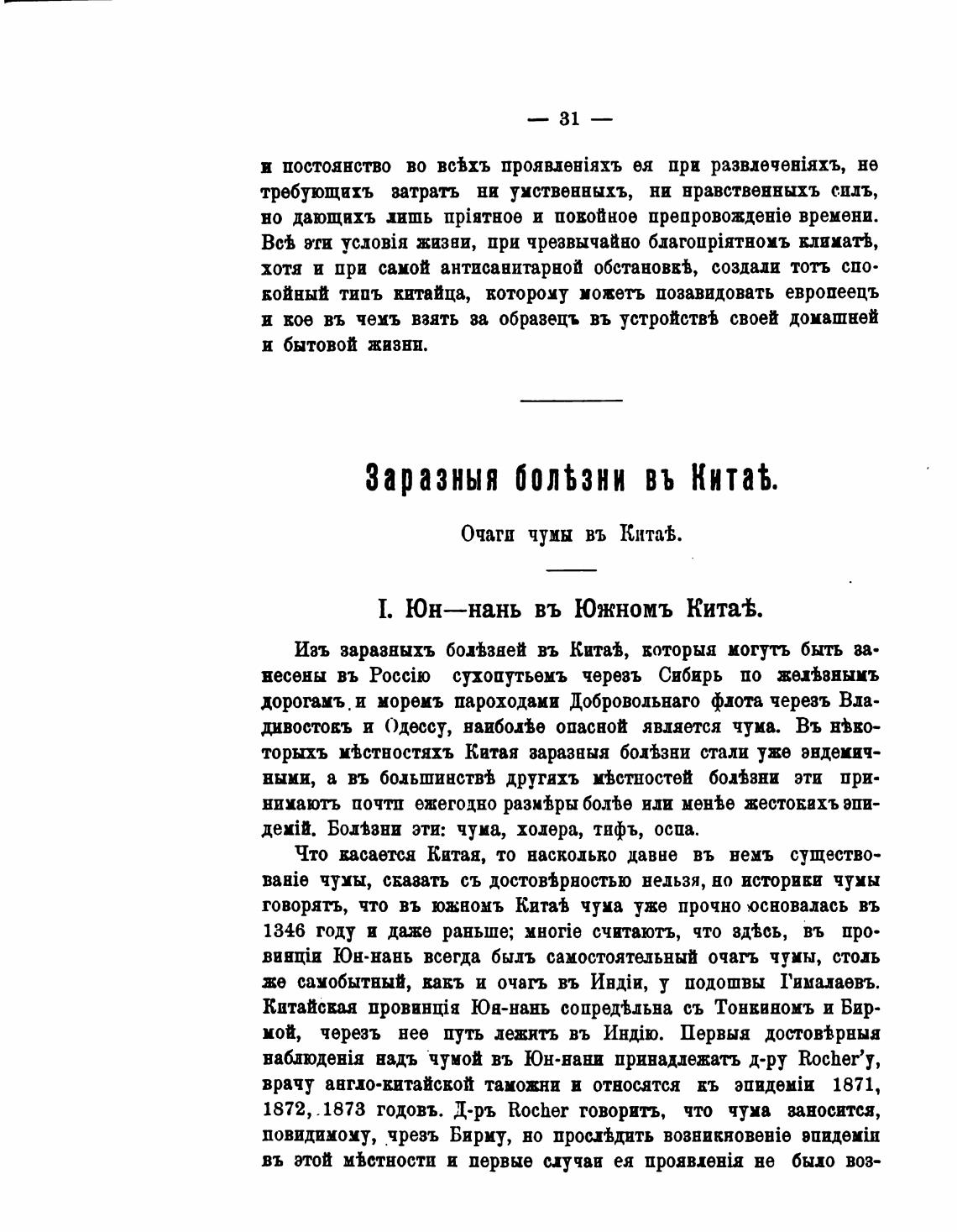 — 31 —

и постоянство во всѣхъ проявленіяхъ ея при развлеченіяхъ, не требующихъ затратъ ни умственныхъ, ни нравственныхъ силъ, но дающихъ лишь пріятное и покойное препровожденіе времени. Всѣ эти условія жизни, при чрезвычайно благопріятномъ климатѣ, хотя и при самой антисанитарной обстановкѣ, создали тотъ спокойный типъ китайца, которому можетъ позавидовать европеецъ и кое въ чемъ взять за образецъ въ устройствѣ своей домашней и бытовой жизни.

Заразныя болѣзни въ Китаѣ.

Очаги чумы въ Китаѣ.

I. Юн—нань въ Южномъ Китаѣ.

Изъ заразныхъ болѣзней въ Китаѣ, которыя могутъ быть занесены въ Россію сухопутьемъ черезъ Сибирь по желѣзнымъ дорогамъ и моремъ пароходами Добровольнаго флота черезъ Владивостокъ и Одессу, наиболѣе опасной является чума. Въ нѣкоторыхъ мѣстностяхъ Китая заразныя болѣзни стали уже эндемичными, а въ большинствѣ другихъ мѣстностей болѣзни эти принимаютъ почти ежегодно размѣры болѣе или менѣе жестокихъ эпидемій. Болѣзни эти: чума, холера, тифъ, оспа.

Что касается Китая, то насколько давне въ немъ существованіе чумы, сказать съ достовѣрностью нельзя, но историки чумы говорятъ, что въ южномъ Китаѣ чума уже прочно основалась въ 1346 году и даже раньше; многіе считаютъ, что здѣсь, въ провинціи Юн-нань всегда былъ самостоятельный очагъ чумы, столь же самобытный, какъ и очагъ въ Индіи, у подошвы Гималаевъ. Китайская провинція Юн-нань сопредѣльна съ Тонкиномъ и Бирмой, черезъ нее путь лежитъ въ Индію. Первыя достовѣрныя наблюденія надъ чумой въ Юн-нани принадлежатъ д-ру Rocher'у, врачу англо-китайской таможни и относятся къ эпидеміи 1871, 1872, 1873 годовъ. Д-ръ Rocher говоритъ, что чума заносится, повидимому, чрезъ Бирму, но прослѣдить возникновеніе эпидеміи въ этой мѣстности и первые случаи ея проявленія не было воз-